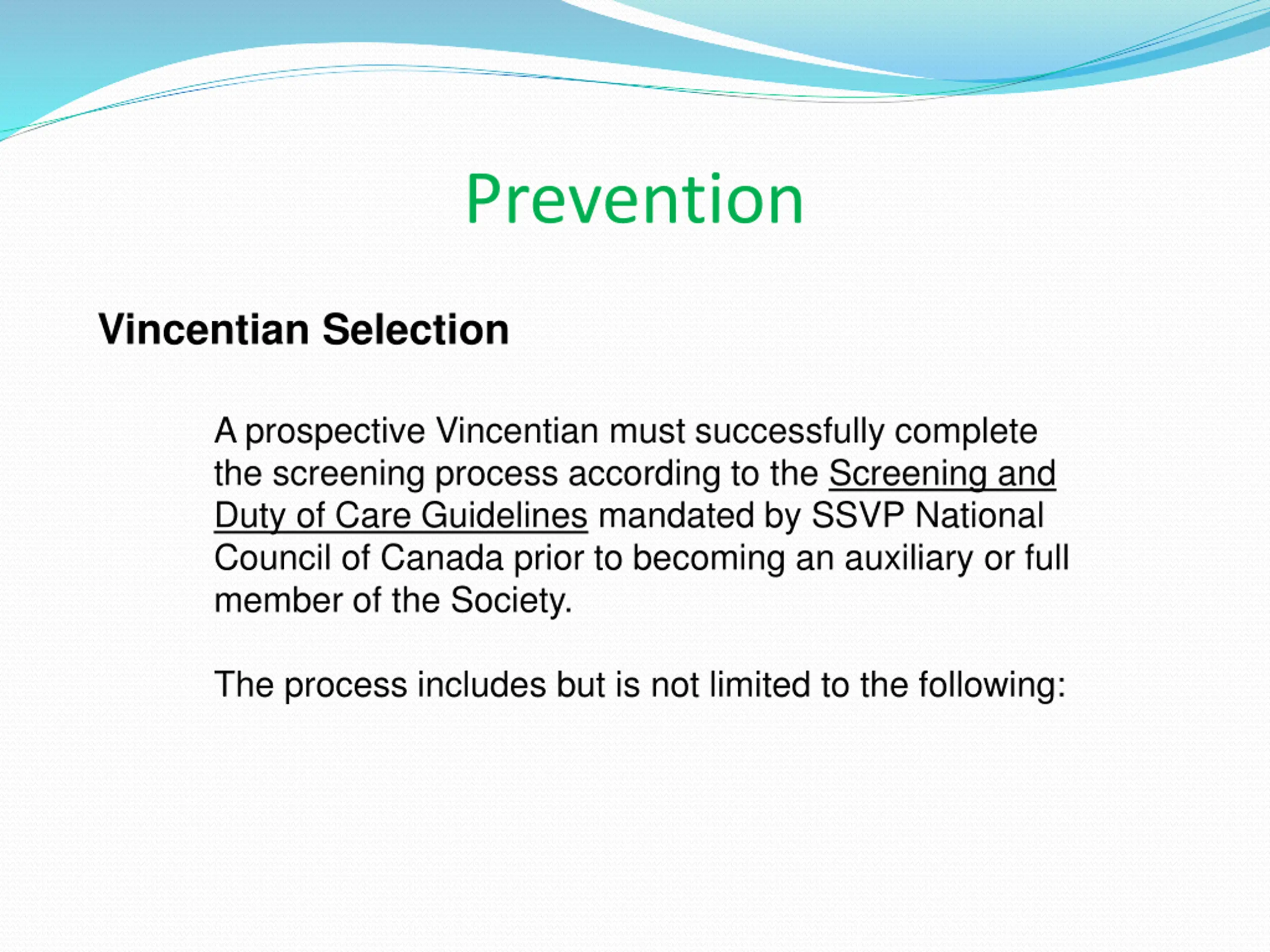 Prevention

Vincentian Selection

A prospective Vincentian must successfully complete the screening process according to the Screening and Duty of Care Guidelines mandated by SSVP National Council of Canada prior to becoming an auxiliary or full member of the Society.

The process includes but is not limited to the following: